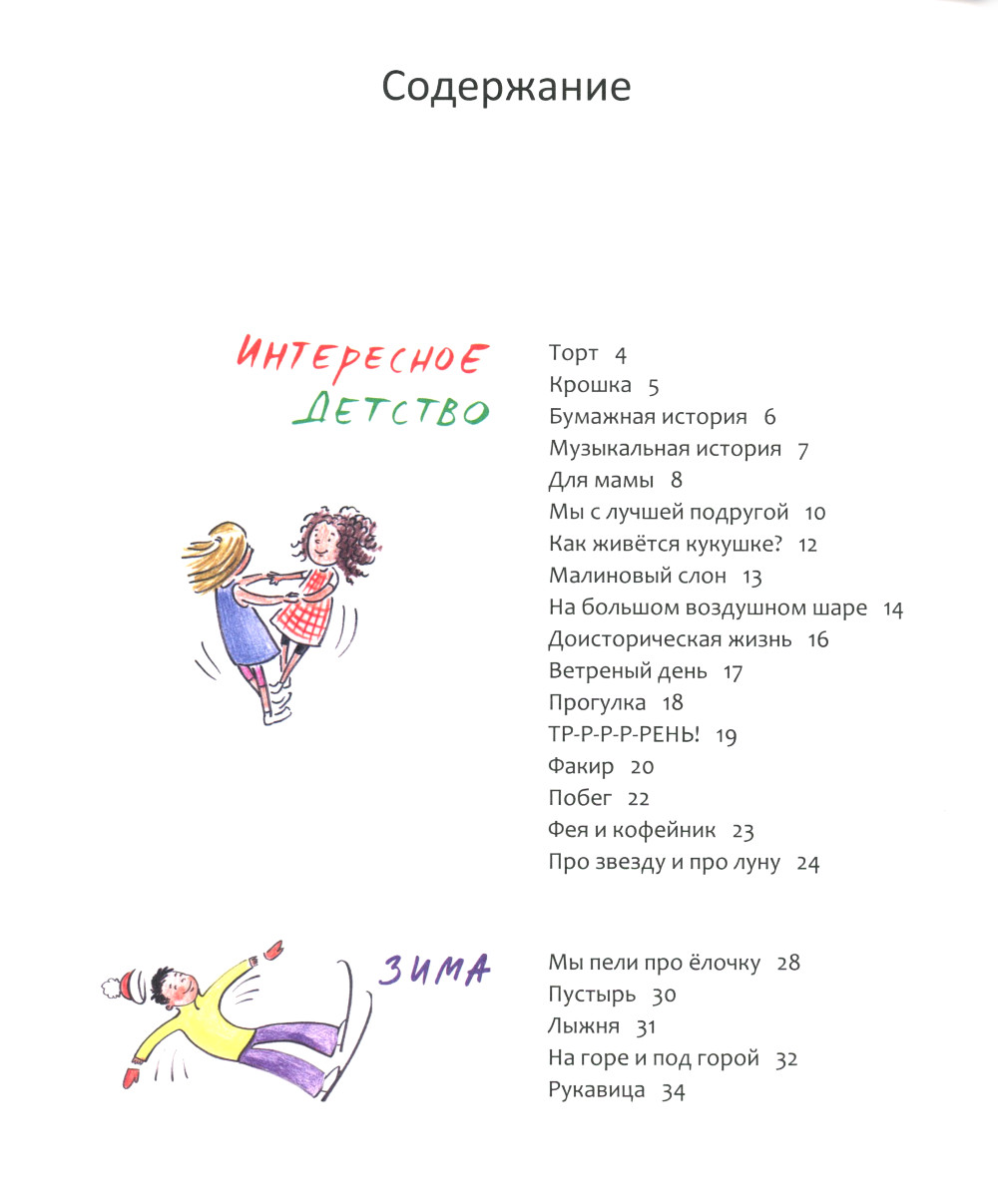 Содержание

ИНТЕРЕСНОЕ ДЕТСТВО

Торт 4
Крошка 5
Бумажная история 6
Музыкальная история 7
Для мамы 8
Мы с лучшей подругой 10
Как живётся кукушке? 12
Малиновый слон 13
На большом воздушном шаре 14
Доисторическая жизнь 16
Ветреный день 17
Прогулка 18
ТР-Р-Р-Р-РЕНЬ! 19
Факир 20
Побег 22
Фея и кофейник 23
Про звезду и про луну 24

ЗИМА

Мы пели про ёлочку 28
Пустырь 30
Лыжня 31
На горе и под горой 32
Рукавица 34